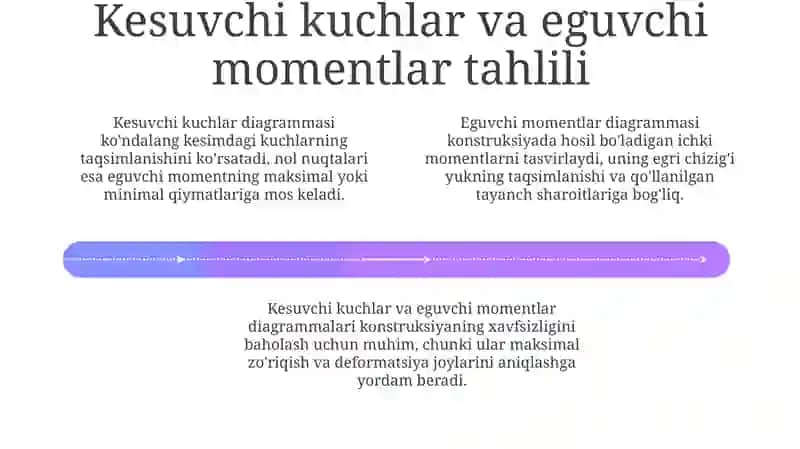 Kesuvchi kuchlar va eguvchi momentlar tahlili

Kesuvchi kuchlar diagrammasi ko'ndalang kesimdagi kuchlarning taqsimlanishini ko'rsatadi, nol nuqtalari esa eguvchi momentning maksimal yoki minimal qiymatlariga mos keladi.

Eguvchi momentlar diagrammasi konstruksiyada hosil bo'ladigan ichki momentlarni tasvirlaydi, uning egri chizig'i yukning taqsimlanishi va qo'llanilgan tayanch sharoitlariga bog'liq.

Kesuvchi kuchlar va eguvchi momentlar diagrammalari konstruksiyaning xavfsizligini baholash uchun muhim, chunki ular maksimal zo'riqish va deformatsiya joylarini aniqlashga yordam beradi.